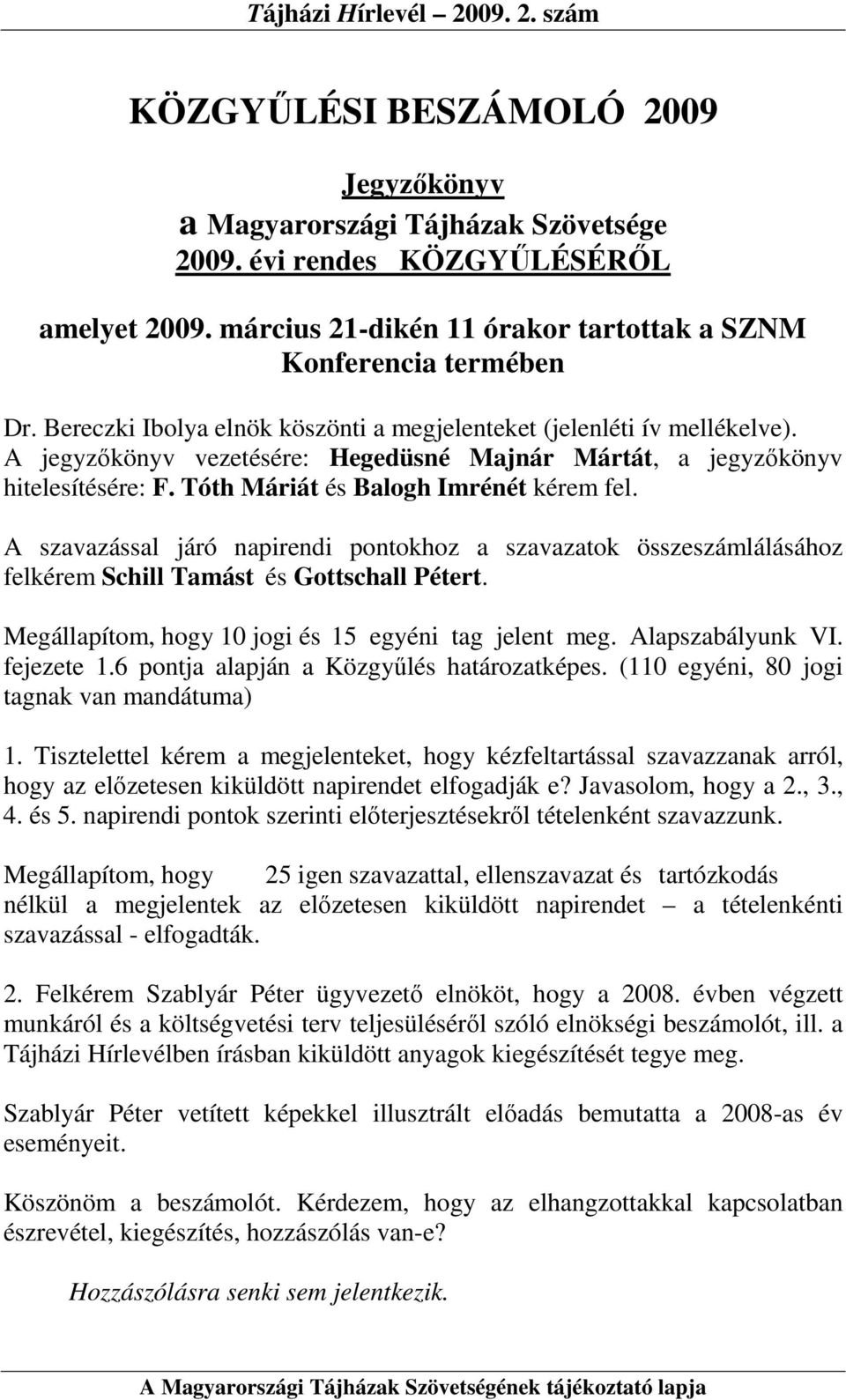 Tájházi Hírlevél – 2009. 2. szám

KÖZGYŰLÉSI BESZÁMOLÓ 2009

Jegyzőkönyv
a Magyarországi Tájházak Szövetsége
2009. évi rendes KÖZGYŰLÉSÉRŐL

amelyet 2009. március 21-dikén 11 órakor tartottak a SZNM Konferencia termében

Dr. Bereczki Ibolya elnök köszönti a megjelenteket (jelenléti ív mellékelve). A jegyzőkönyv vezetésére: Hegedüsné Majnár Mártát, a jegyzőkönyv hitelesítésére: F. Tóth Máriát és Balogh Imrénét kérem fel.

A szavazással járó napirendi pontokhoz a szavazatok összeszámlálásához felkérem Schill Tamást és Gottschall Pétert.

Megállapítom, hogy 10 jogi és 15 egyéni tag jelent meg. Alapszabályunk VI. fejezete 1.6 pontja alapján a Közgyűlés határozatképes. (110 egyéni, 80 jogi tagnak van mandátuma)

1. Tisztelettel kérem a megjelenteket, hogy kézfeltartással szavazzanak arról, hogy az előzetesen kiküldött napirendet elfogadják e? Javasolom, hogy a 2., 3., 4. és 5. napirendi pontok szerinti előterjesztésekről tételenként szavazzunk.

Megállapítom, hogy 25 igen szavazattal, ellenszavazat és tartózkodás nélkül a megjelentek az előzetesen kiküldött napirendet – a tételenkénti szavazással - elfogadták.

2. Felkérem Szablyár Péter ügyvezető elnököt, hogy a 2008. évben végzett munkáról és a költségvetési terv teljesüléséről szóló elnökségi beszámolót, ill. a Tájházi Hírlevélben írásban kiküldött anyagok kiegészítését tegye meg.

Szablyár Péter vetített képekkel illusztrált előadás bemutatta a 2008-as év eseményeit.

Köszönöm a beszámolót. Kérdezem, hogy az elhangzottakkal kapcsolatban észrevétel, kiegészítés, hozzászólás van-e?

Hozzászólásra senki sem jelentkezik.

A Magyarországi Tájházak Szövetségének tájékoztató lapja